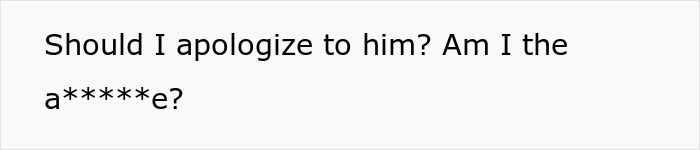 Should I apologize to him? Am I the a*****e?